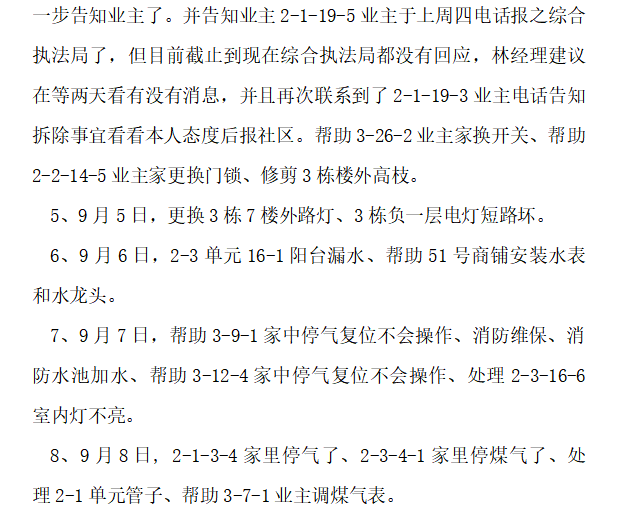 一步告知业主了。并告知业主 2-1-19-5 业主于上周四电话报之综合执法局了，但目前截止到现在综合执法局都没有回应，林经理建议在等两天看有没有消息，并且再次联系到了 2-1-19-3 业主电话告知拆除事宜看看本人态度后报社区。帮助 3-26-2 业主家换开关、帮助 2-2-14-5 业主家更换门锁、修剪 3 栋楼外高枝。

5、9 月 5 日，更换 3 栋 7 楼外路灯、3 栋负一层电灯短路坏。

6、9 月 6 日，2-3 单元 16-1 阳台漏水、帮助 51 号商铺安装水表和水龙头。

7、9 月 7 日，帮助 3-9-1 家中停气复位不会操作、消防维保、消防水池加水、帮助 3-12-4 家中停气复位不会操作、处理 2-3-16-6 室内灯不亮。

8、9 月 8 日，2-1-3-4 家里停气了、2-3-4-1 家里停煤气了、处理 2-1 单元管子、帮助 3-7-1 业主调煤气表。